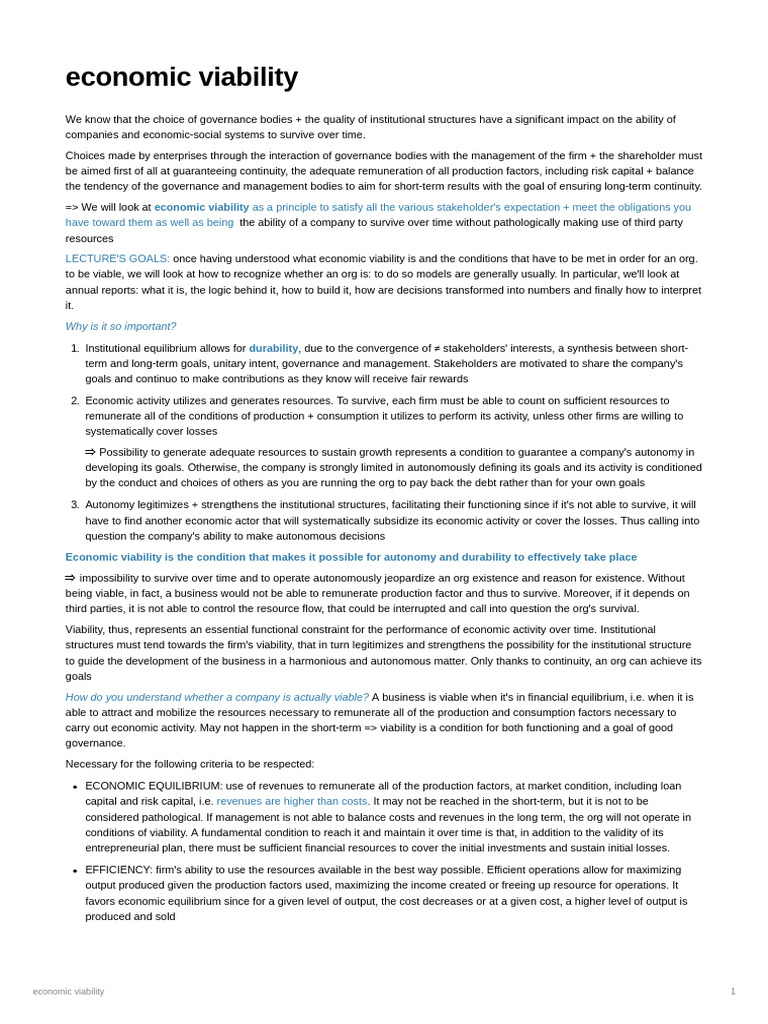 economic viability

We know that the choice of governance bodies + the quality of institutional structures have a significant impact on the ability of companies and economic-social systems to survive over time.

Choices made by enterprises through the interaction of governance bodies with the management of the firm + the shareholder must be aimed first of all at guaranteeing continuity, the adequate remuneration of all production factors, including risk capital + balance the tendency of the governance and management bodies to aim for short-term results with the goal of ensuring long-term continuity.

=> We will look at economic viability as a principle to satisfy all the various stakeholder's expectation + meet the obligations you have toward them as well as being the ability of a company to survive over time without pathologically making use of third party resources

LECTURE'S GOALS: once having understood what economic viability is and the conditions that have to be met in order for an org. to be viable, we will look at how to recognize whether an org is: to do so models are generally usually. In particular, we'll look at annual reports: what it is, the logic behind it, how to build it, how are decisions transformed into numbers and finally how to interpret it.

Why is it so important?

1. Institutional equilibrium allows for durability, due to the convergence of ≠ stakeholders' interests, a synthesis between short-term and long-term goals, unitary intent, governance and management. Stakeholders are motivated to share the company's goals and continuo to make contributions as they know will receive fair rewards

2. Economic activity utilizes and generates resources. To survive, each firm must be able to count on sufficient resources to remunerate all of the conditions of production + consumption it utilizes to perform its activity, unless other firms are willing to systematically cover losses

⇒ Possibility to generate adequate resources to sustain growth represents a condition to guarantee a company's autonomy in developing its goals. Otherwise, the company is strongly limited in autonomously defining its goals and its activity is conditioned by the conduct and choices of others as you are running the org to pay back the debt rather than for your own goals

3. Autonomy legitimizes + strengthens the institutional structures, facilitating their functioning since if it's not able to survive, it will have to find another economic actor that will systematically subsidize its economic activity or cover the losses. Thus calling into question the company's ability to make autonomous decisions

Economic viability is the condition that makes it possible for autonomy and durability to effectively take place

⇒ impossibility to survive over time and to operate autonomously jeopardize an org existence and reason for existence. Without being viable, in fact, a business would not be able to remunerate production factor and thus to survive. Moreover, if it depends on third parties, it is not able to control the resource flow, that could be interrupted and call into question the org's survival.

Viability, thus, represents an essential functional constraint for the performance of economic activity over time. Institutional structures must tend towards the firm's viability, that in turn legitimizes and strengthens the possibility for the institutional structure to guide the development of the business in a harmonious and autonomous matter. Only thanks to continuity, an org can achieve its goals

How do you understand whether a company is actually viable? A business is viable when it's in financial equilibrium, i.e. when it is able to attract and mobilize the resources necessary to remunerate all of the production and consumption factors necessary to carry out economic activity. May not happen in the short-term => viability is a condition for both functioning and a goal of good governance.

Necessary for the following criteria to be respected:

• ECONOMIC EQUILIBRIUM: use of revenues to remunerate all of the production factors, at market condition, including loan capital and risk capital, i.e. revenues are higher than costs. It may not be reached in the short-term, but it is not to be considered pathological. If management is not able to balance costs and revenues in the long term, the org will not operate in conditions of viability. A fundamental condition to reach it and maintain it over time is that, in addition to the validity of its entrepreneurial plan, there must be sufficient financial resources to cover the initial investments and sustain initial losses.

• EFFICIENCY: firm's ability to use the resources available in the best way possible. Efficient operations allow for maximizing output produced given the production factors used, maximizing the income created or freeing up resource for operations. It favors economic equilibrium since for a given level of output, the cost decreases or at a given cost, a higher level of output is produced and sold

economic viability

1